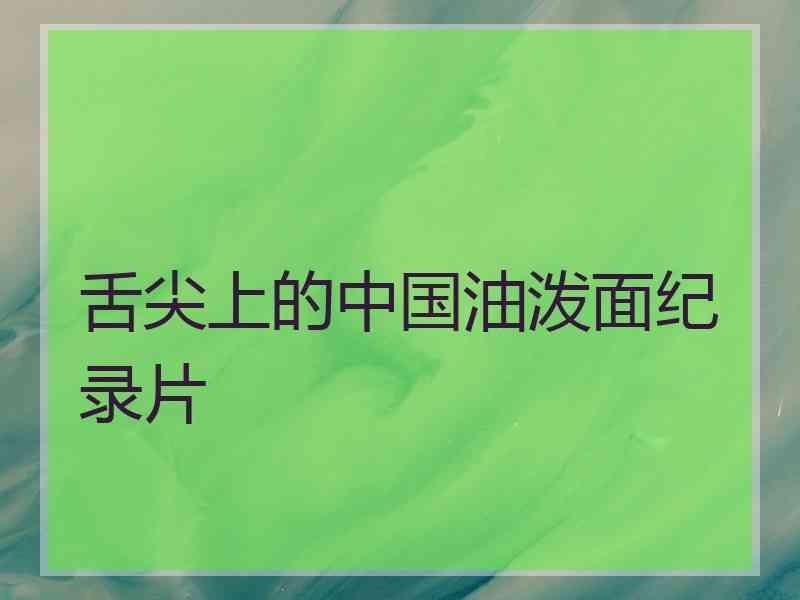 舌尖上的中国油泼面纪录片